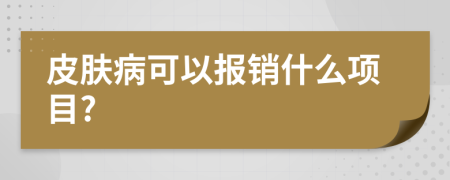 皮肤病可以报销什么项目?